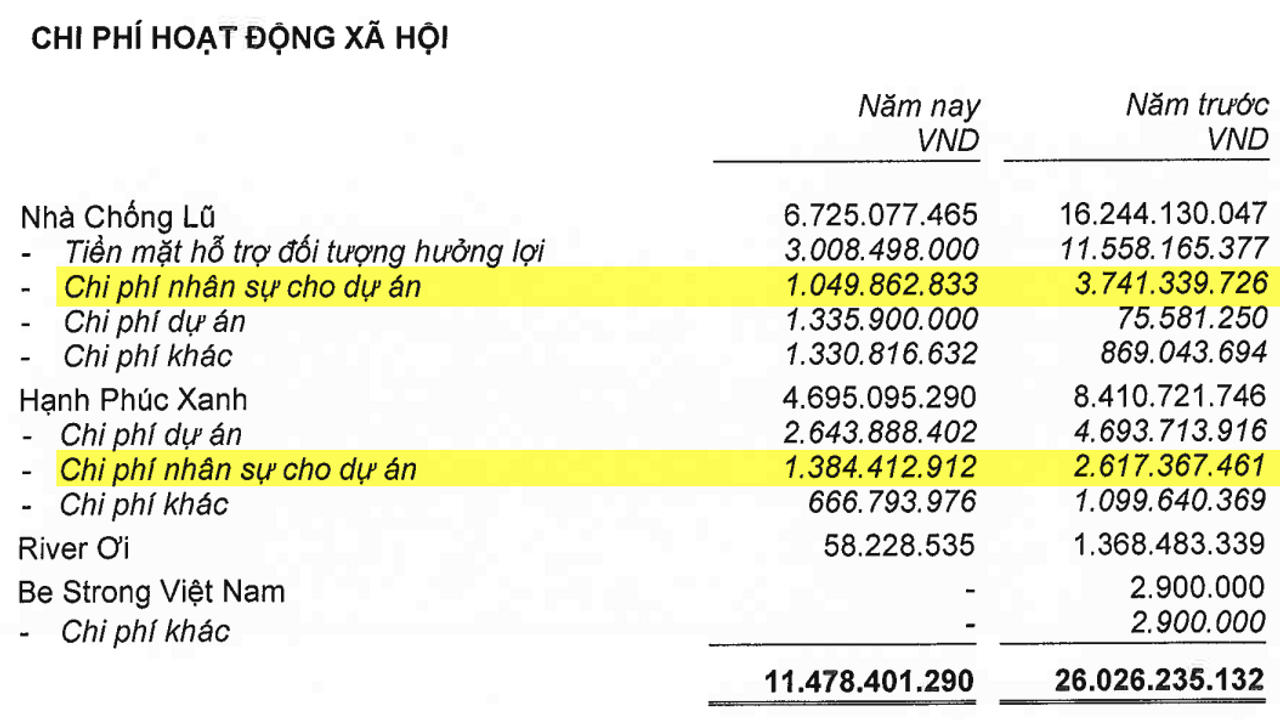 CHI PHÍ HOẠT ĐỘNG XÃ HỘI

| | Năm nay VND | Năm trước VND |
|---|---|---|
| Nhà Chống Lũ | 6.725.077.465 | 16.244.130.047 |
| - Tiền mặt hỗ trợ đối tượng hưởng lợi | 3.008.498.000 | 11.558.165.377 |
| - Chi phí nhân sự cho dự án | 1.049.862.833 | 3.741.339.726 |
| - Chi phí dự án | 1.335.900.000 | 75.581.250 |
| - Chi phí khác | 1.330.816.632 | 869.043.694 |
| Hạnh Phúc Xanh | 4.695.095.290 | 8.410.721.746 |
| - Chi phí dự án | 2.643.888.402 | 4.693.713.916 |
| - Chi phí nhân sự cho dự án | 1.384.412.912 | 2.617.367.461 |
| - Chi phí khác | 666.793.976 | 1.099.640.369 |
| River Ơi | 58.228.535 | 1.368.483.339 |
| Be Strong Việt Nam | - | 2.900.000 |
| - Chi phí khác | - | 2.900.000 |
| | 11.478.401.290 | 26.026.235.132 |